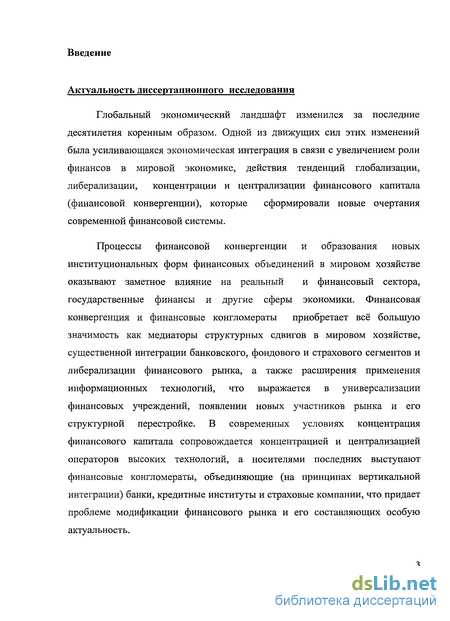 Введение

Актуальность диссертационного исследования

Глобальный экономический ландшафт изменился за последние десятилетия коренным образом. Одной из движущих сил этих изменений была усиливающаяся экономическая интеграция в связи с увеличением роли финансов в мировой экономике, действия тенденций глобализации, либерализации, концентрации и централизации финансового капитала (финансовой конвергенции), которые сформировали новые очертания современной финансовой системы.

Процессы финансовой конвергенции и образования новых институциональных форм финансовых объединений в мировом хозяйстве оказывают заметное влияние на реальный и финансовый сектора, государственные финансы и другие сферы экономики. Финансовая конвергенция и финансовые конгломераты приобретает всё большую значимость как медиаторы структурных сдвигов в мировом хозяйстве, существенной интеграции банковского, фондового и страхового сегментов и либерализации финансового рынка, а также расширения применения информационных технологий, что выражается в универсализации финансовых учреждений, появлении новых участников рынка и его структурной перестройке. В современных условиях концентрация финансового капитала сопровождается концентрацией и централизацией операторов высоких технологий, а носителями последних выступают финансовые конгломераты, объединяющие (на принципах вертикальной интеграции) банки, кредитные институты и страховые компании, что придает проблеме модификации финансового рынка и его составляющих особую актуальность.

3

dsLib.net
библиотека диссертаций